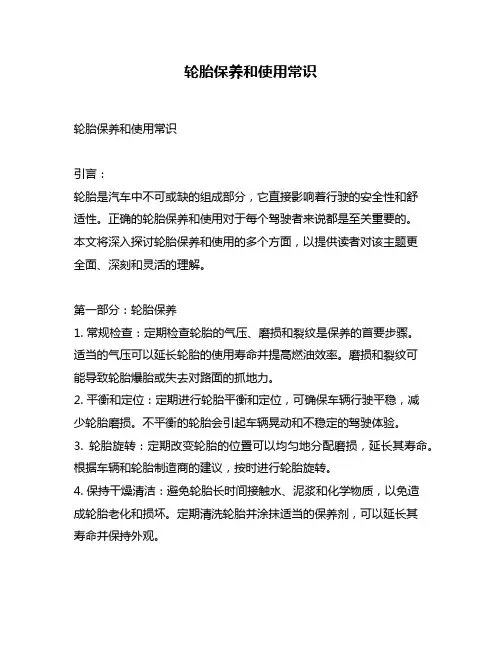 轮胎保养和使用常识

轮胎保养和使用常识

引言：
轮胎是汽车中不可或缺的组成部分，它直接影响着行驶的安全性和舒适性。正确的轮胎保养和使用对于每个驾驶者来说都是至关重要的。本文将深入探讨轮胎保养和使用的多个方面，以提供读者对该主题更全面、深刻和灵活的理解。

第一部分：轮胎保养
1. 常规检查：定期检查轮胎的气压、磨损和裂纹是保养的首要步骤。适当的气压可以延长轮胎的使用寿命并提高燃油效率。磨损和裂纹可能导致轮胎爆胎或失去对路面的抓地力。
2. 平衡和定位：定期进行轮胎平衡和定位，可确保车辆行驶平稳，减少轮胎磨损。不平衡的轮胎会引起车辆晃动和不稳定的驾驶体验。
3. 轮胎旋转：定期改变轮胎的位置可以均匀地分配磨损，延长其寿命。根据车辆和轮胎制造商的建议，按时进行轮胎旋转。
4. 保持干燥清洁：避免轮胎长时间接触水、泥浆和化学物质，以免造成轮胎老化和损坏。定期清洗轮胎并涂抹适当的保养剂，可以延长其寿命并保持外观。